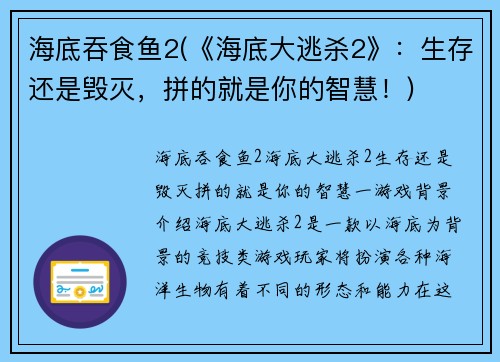 海底吞食鱼2(《海底大逃杀2》：生存还是毁灭，拼的就是你的智慧！)

海底吞食鱼2海底大逃杀2生存还是毁灭拼的就是你的智慧一游戏背景介绍海底大逃杀2是一款以海底为背景的竞技类游戏玩家将扮演各种海洋生物有着不同的形态和能力在这